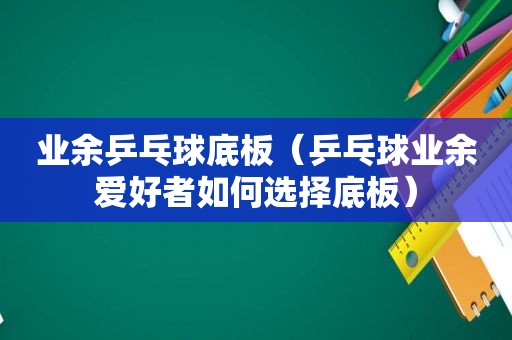 业余乒乓球底板（乒乓球业余爱好者如何选择底板）